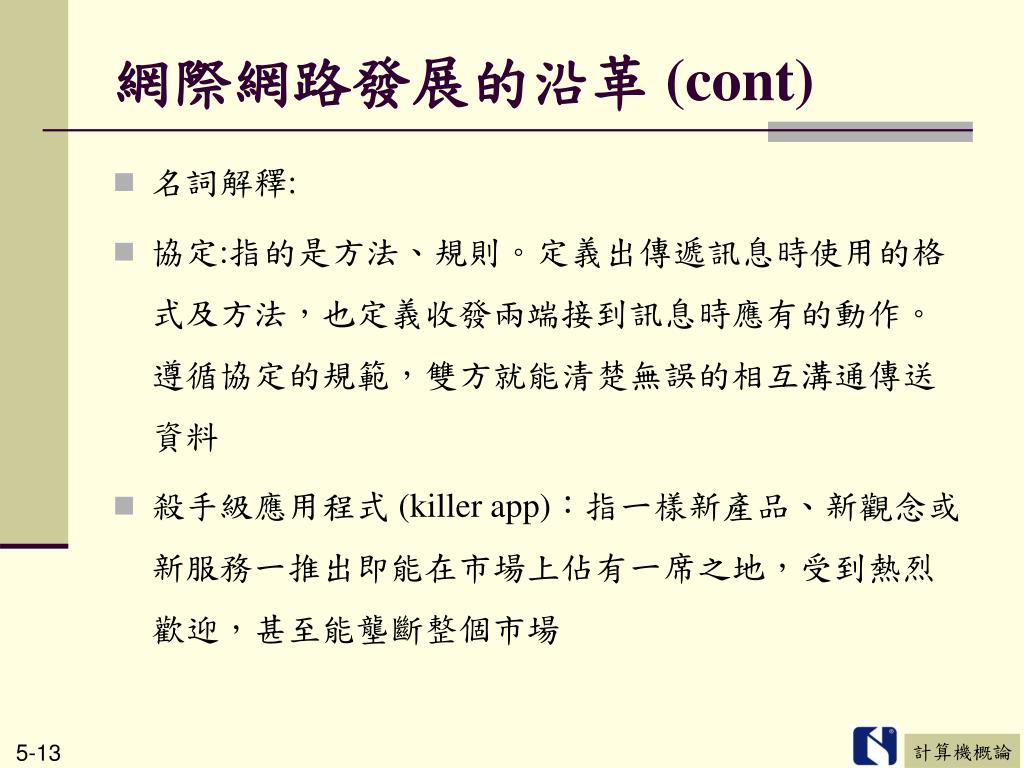 網際網路發展的沿革 (cont)

名詞解釋:

協定:指的是方法、規則。定義出傳遞訊息時使用的格式及方法，也定義收發兩端接到訊息時應有的動作。遵循協定的規範，雙方就能清楚無誤的相互溝通傳送資料

殺手級應用程式 (killer app)：指一樣新產品、新觀念或新服務一推出即能在市場上佔有一席之地，受到熱烈歡迎，甚至能壟斷整個市場

5-13

計算機概論